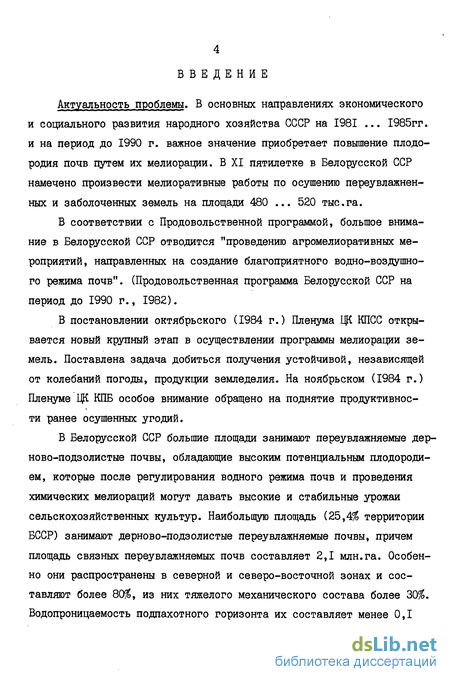 4

ВВЕДЕНИЕ

Актуальность проблемы. В основных направлениях экономического и социального развития народного хозяйства СССР на I98I ... I985гг. и на период до I990 г. важное значение приобретает повышение плодородия почв путем их мелиорации. В XI пятилетке в Белорусской ССР намечено произвести мелиоративные работы по осушению переувлажненных и заболоченных земель на площади 480 ... 520 тыс.га.

В соответствии с Продовольственной программой, большое внимание в Белорусской ССР отводится "проведению агромелиоративных мероприятий, направленных на создание благоприятного водно-воздушного режима почв". (Продовольственная программа Белорусской ССР на период до I990 г., I982).

В постановлении октябрьского (I984 г.) Пленума ЦК КПСС открывается новый крупный этап в осуществлении программы мелиорации земель. Поставлена задача добиться получения устойчивой, независящей от колебаний погоды, продукции земледелия. На ноябрьском (I984 г.) Пленуме ЦК КПБ особое внимание обращено на поднятие продуктивности ранее осушенных угодий.

В Белорусской ССР большие площади занимают переувлажняемые дерново-подзолистые почвы, обладающие высоким потенциальным плодородием, которые после регулирования водного режима почв и проведения химических мелиораций могут давать высокие и стабильные урожаи сельскохозяйственных культур. Наибольшую площадь (25,4% территории БССР) занимают дерново-подзолистые переувлажняемые почвы, причем площадь связных переувлажняемых почв составляет 2,I млн.га. Особенно они распространены в северной и северо-восточной зонах и составляют более 80%, из них тяжелого механического состава более 30%. Водопроницаемость подпахотного горизонта их составляет менее 0,I

dsLib.net
библиотека диссертаций